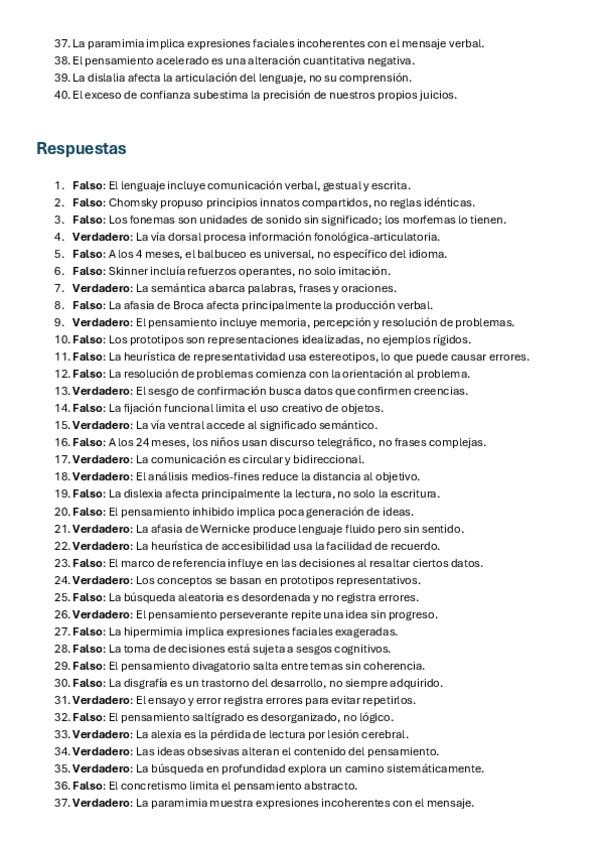 37. La paramimia implica expresiones faciales incoherentes con el mensaje verbal.
38. El pensamiento acelerado es una alteración cuantitativa negativa.
39. La dislalia afecta la articulación del lenguaje, no su comprensión.
40. El exceso de confianza subestima la precisión de nuestros propios juicios.

Respuestas

1. Falso: El lenguaje incluye comunicación verbal, gestual y escrita.
2. Falso: Chomsky propuso principios innatos compartidos, no reglas idénticas.
3. Falso: Los fonemas son unidades de sonido sin significado; los morfemas lo tienen.
4. Verdadero: La vía dorsal procesa información fonológica-articulatoria.
5. Falso: A los 4 meses, el balbuceo es universal, no específico del idioma.
6. Falso: Skinner incluía refuerzos operantes, no solo imitación.
7. Verdadero: La semántica abarca palabras, frases y oraciones.
8. Falso: La afasia de Broca afecta principalmente la producción verbal.
9. Verdadero: El pensamiento incluye memoria, percepción y resolución de problemas.
10. Falso: Los prototipos son representaciones idealizadas, no ejemplos rígidos.
11. Falso: La heurística de representatividad usa estereotipos, lo que puede causar errores.
12. Falso: La resolución de problemas comienza con la orientación al problema.
13. Verdadero: El sesgo de confirmación busca datos que confirmen creencias.
14. Falso: La fijación funcional limita el uso creativo de objetos.
15. Verdadero: La vía ventral accede al significado semántico.
16. Falso: A los 24 meses, los niños usan discurso telegráfico, no frases complejas.
17. Verdadero: La comunicación es circular y bidireccional.
18. Verdadero: El análisis medios-fines reduce la distancia al objetivo.
19. Falso: La dislexia afecta principalmente la lectura, no solo la escritura.
20. Falso: El pensamiento inhibido implica poca generación de ideas.
21. Verdadero: La afasia de Wernicke produce lenguaje fluido pero sin sentido.
22. Verdadero: La heurística de accesibilidad usa la facilidad de recuerdo.
23. Falso: El marco de referencia influye en las decisiones al resaltar ciertos datos.
24. Verdadero: Los conceptos se basan en prototipos representativos.
25. Falso: La búsqueda aleatoria es desordenada y no registra errores.
26. Verdadero: El pensamiento perseverante repite una idea sin progreso.
27. Falso: La hipermimia implica expresiones faciales exageradas.
28. Falso: La toma de decisiones está sujeta a sesgos cognitivos.
29. Falso: El pensamiento divagatorio salta entre temas sin coherencia.
30. Falso: La disgrafía es un trastorno del desarrollo, no siempre adquirido.
31. Verdadero: El ensayo y error registra errores para evitar repetirlos.
32. Falso: El pensamiento saltígrado es desorganizado, no lógico.
33. Verdadero: La alexia es la pérdida de lectura por lesión cerebral.
34. Verdadero: Las ideas obsesivas alteran el contenido del pensamiento.
35. Verdadero: La búsqueda en profundidad explora un camino sistemáticamente.
36. Falso: El concretismo limita el pensamiento abstracto.
37. Verdadero: La paramimia muestra expresiones incoherentes con el mensaje.